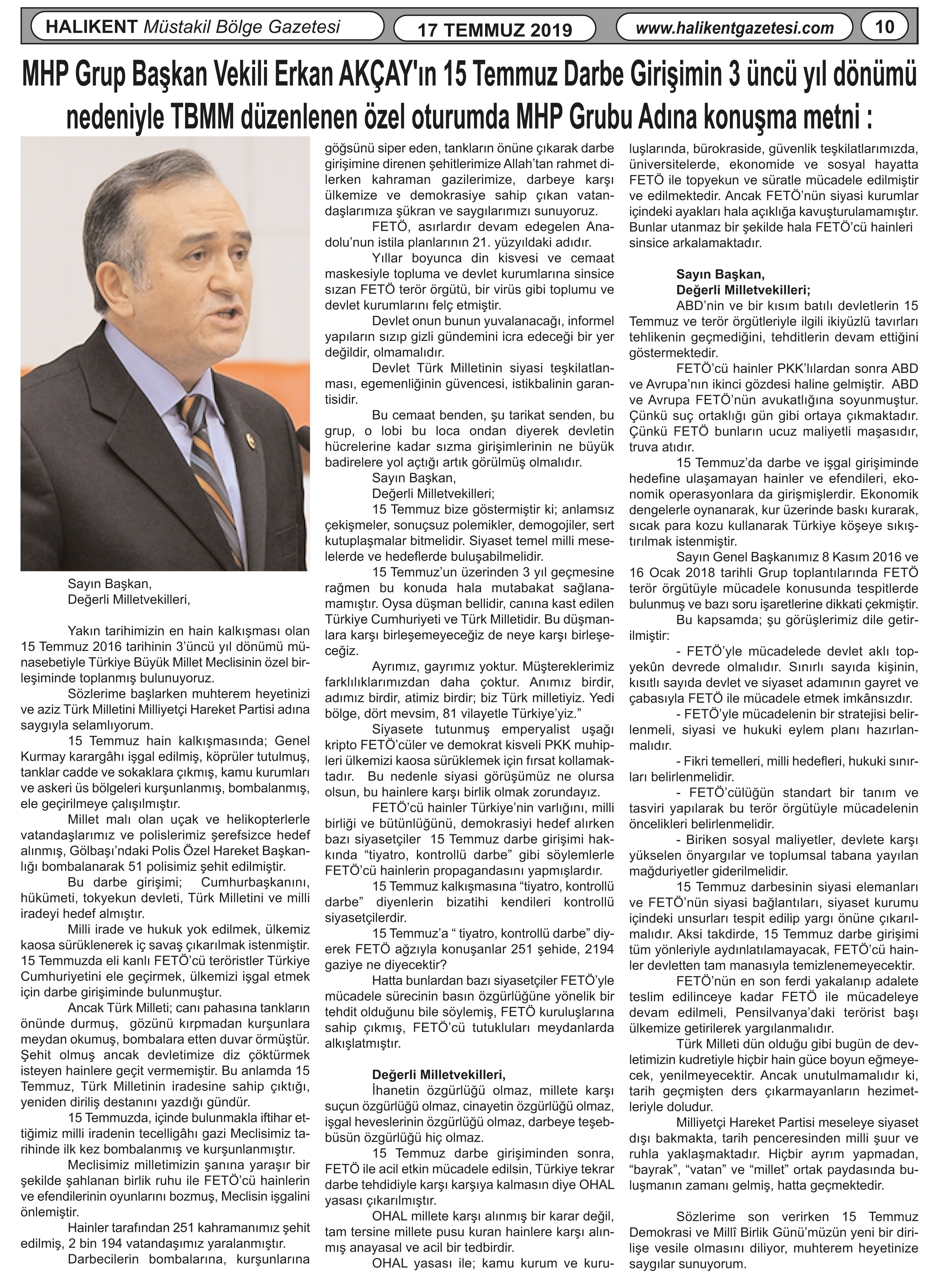 HALIKENT Müstakil Bölge Gazetesi 17 TEMMUZ 2019 www.halikentgazetesi.com 10

MHP Grup Başkan Vekili Erkan AKÇAY'ın 15 Temmuz Darbe Girişimin 3 üncü yıl dönümü nedeniyle TBMM düzenlenen özel oturumda MHP Grubu Adına konuşma metni :

Sayın Başkan,
Değerli Milletvekilleri,

Yakın tarihimizin en hain kalkışması olan 15 Temmuz 2016 tarihinin 3'üncü yıl dönümü münasebetiyle Türkiye Büyük Millet Meclisinin özel birleşiminde toplanmış bulunuyoruz.

Sözlerime başlarken muhterem heyetinizi ve aziz Türk Milletini Milliyetçi Hareket Partisi adına saygıyla selamlıyorum.

15 Temmuz hain kalkışmasında; Genel Kurmay karargâhı işgal edilmiş, köprüler tutulmuş, tanklar cadde ve sokaklara çıkmış, kamu kurumları ve askeri üs bölgeleri kurşunlanmış, bombalanmış, ele geçirilmeye çalışılmıştır.

Millet malı olan uçak ve helikopterlerle vatandaşlarımız ve polislerimiz şerefsizce hedef alınmış, Gölbaşı'ndaki Polis Özel Hareket Başkanlığı bombalanarak 51 polisimiz şehit edilmiştir.

Bu darbe girişimi; Cumhurbaşkanını, hükümeti, tokyekun devleti, Türk Milletini ve milli iradeyi hedef almıştır.

Milli irade ve hukuk yok edilmek, ülkemiz kaosa sürüklenerek iç savaş çıkarılmak istenmiştir. 15 Temmuzda eli kanlı FETÖ'cü teröristler Türkiye Cumhuriyetini ele geçirmek, ülkemizi işgal etmek için darbe girişiminde bulunmuştur.

Ancak Türk Milleti; canı pahasına tankların önünde durmuş, gözünü kırpmadan kurşunlara meydan okumuş, bombalara etten duvar örmüştür. Şehit olmuş ancak devletimize diz çöktürmek isteyen hainlere geçit vermemiştir. Bu anlamda 15 Temmuz, Türk Milletinin iradesine sahip çıktığı, yeniden diriliş destanını yazdığı gündür.

15 Temmuzda, içinde bulunmakla iftihar ettiğimiz milli iradenin tecelligâhı gazi Meclisimiz tarihinde ilk kez bombalanmış ve kurşunlanmıştır.

Meclisimiz milletimizin şanına yaraşır bir şekilde şahlanan birlik ruhu ile FETÖ'cü hainlerin ve efendilerinin oyunlarını bozmuş, Meclisin işgalini önlemiştir.

Hainler tarafından 251 kahramanımız şehit edilmiş, 2 bin 194 vatandaşımız yaralanmıştır.

Darbecilerin bombalarına, kurşunlarına göğsünü siper eden, tankların önüne çıkarak darbe girişimine direnen şehitlerimize Allah'tan rahmet dilerken kahraman gazilerimize, darbeye karşı ülkemize ve demokrasiye sahip çıkan vatandaşlarımıza şükran ve saygılarımızı sunuyoruz.

FETÖ, asırlardır devam edegelen Anadolu'nun istila planlarının 21. yüzyıldaki adıdır.

Yıllar boyunca din kisvesi ve cemaat maskesiyle topluma ve devlet kurumlarına sinsice sızan FETÖ terör örgütü, bir virüs gibi toplumu ve devlet kurumlarını felç etmiştir.

Devlet onun bunun yuvalanacağı, informel yapıların sızıp gizli gündemini icra edeceği bir yer değildir, olmamalıdır.

Devlet Türk Milletinin siyasi teşkilatlanması, egemenliğinin güvencesi, istikbalinin garantisidir.

Bu cemaat benden, şu tarikat senden, bu grup, o lobi bu loca ondan diyerek devletin hücrelerine kadar sızma girişimlerinin ne büyük badirelere yol açtığı artık görülmüş olmalıdır.

Sayın Başkan,
Değerli Milletvekilleri;

15 Temmuz bize göstermiştir ki; anlamsız çekişmeler, sonuçsuz polemikler, demogojiler, sert kutuplaşmalar bitmelidir. Siyaset temel milli meselelerde ve hedeflerde buluşabilmelidir.

15 Temmuz'un üzerinden 3 yıl geçmesine rağmen bu konuda hala mutabakat sağlanamamıştır. Oysa düşman bellidir, canına kast edilen Türkiye Cumhuriyeti ve Türk Milletidir. Bu düşmanlara karşı birleşemeyeceğiz de neye karşı birleşeceğiz.

Ayrımız, gayrımız yoktur. Müştereklerimiz farklılıklarımızdan daha çoktur. Anımız birdir, adımız birdir, atimiz birdir; biz Türk milletiyiz. Yedi bölge, dört mevsim, 81 vilayetle Türkiye'yiz."

Siyasete tutunmuş emperyalist uşağı kripto FETÖ'cüler ve demokrat kisveli PKK muhipleri ülkemizi kaosa sürüklemek için fırsat kollamaktadır. Bu nedenle siyasi görüşümüz ne olursa olsun, bu hainlere karşı birlik olmak zorundayız.

FETÖ'cü hainler Türkiye'nin varlığını, milli birliği ve bütünlüğünü, demokrasiyi hedef alırken bazı siyasetçiler 15 Temmuz darbe girişimi hakkında "tiyatro, kontrollü darbe" gibi söylemlerle FETÖ'cü hainlerin propagandasını yapmışlardır.

15 Temmuz kalkışmasına "tiyatro, kontrollü darbe" diyenlerin bizatihi kendileri kontrollü siyasetçilerdir.

15 Temmuz'a " tiyatro, kontrollü darbe" diyerek FETÖ ağzıyla konuşanlar 251 şehide, 2194 gaziye ne diyecektir?

Hatta bunlardan bazı siyasetçiler FETÖ'yle mücadele sürecinin basın özgürlüğüne yönelik bir tehdit olduğunu bile söylemiş, FETÖ kuruluşlarına sahip çıkmış, FETÖ'cü tutukluları meydanlarda alkışlatmıştır.

Değerli Milletvekilleri,
İhanetin özgürlüğü olmaz, millete karşı suçun özgürlüğü olmaz, cinayetin özgürlüğü olmaz, işgal heveslerinin özgürlüğü olmaz, darbeye teşebbüsün özgürlüğü hiç olmaz.

15 Temmuz darbe girişiminden sonra, FETÖ ile acil etkin mücadele edilsin, Türkiye tekrar darbe tehdidiyle karşı karşıya kalmasın diye OHAL yasası çıkarılmıştır.

OHAL millete karşı alınmış bir karar değil, tam tersine millete pusu kuran hainlere karşı alınmış anayasal ve acil bir tedbirdir.

OHAL yasası ile; kamu kurum ve kuruluşlarında, bürokraside, güvenlik teşkilatlarımızda, üniversitelerde, ekonomide ve sosyal hayatta FETÖ ile topyekun ve süratle mücadele edilmiştir ve edilmektedir. Ancak FETÖ'nün siyasi kurumlar içindeki ayakları hala açıklığa kavuşturulamamıştır. Bunlar utanmaz bir şekilde hala FETÖ'cü hainleri sinsice arkalamaktadır.

Sayın Başkan,
Değerli Milletvekilleri;
ABD'nin ve bir kısım batılı devletlerin 15 Temmuz ve terör örgütleriyle ilgili ikiyüzlü tavırları tehlikenin geçmediğini, tehditlerin devam ettiğini göstermektedir.

FETÖ'cü hainler PKK'lılardan sonra ABD ve Avrupa'nın ikinci gözdesi haline gelmiştir. ABD ve Avrupa FETÖ'nün avukatlığına soyunmuştur. Çünkü suç ortaklığı gün gibi ortaya çıkmaktadır. Çünkü FETÖ bunların ucuz maliyetli maşasıdır, truva atıdır.

15 Temmuz'da darbe ve işgal girişiminde hedefine ulaşamayan hainler ve efendileri, ekonomik operasyonlara da girişmişlerdir. Ekonomik dengelerle oynanarak, kur üzerinde baskı kurarak, sıcak para kozu kullanarak Türkiye köşeye sıkıştırılmak istenmiştir.

Sayın Genel Başkanımız 8 Kasım 2016 ve 16 Ocak 2018 tarihli Grup toplantılarında FETÖ terör örgütüyle mücadele konusunda tespitlerde bulunmuş ve bazı soru işaretlerine dikkati çekmiştir.

Bu kapsamda; şu görüşlerimiz dile getirilmiştir:

- FETÖ'yle mücadelede devlet aklı topyekûn devrede olmalıdır. Sınırlı sayıda kişinin, kısıtlı sayıda devlet ve siyaset adamının gayret ve çabasıyla FETÖ ile mücadele etmek imkânsızdır.

- FETÖ'yle mücadelenin bir stratejisi belirlenmeli, siyasi ve hukuki eylem planı hazırlanmalıdır.

- Fikri temelleri, milli hedefleri, hukuki sınırları belirlenmelidir.

- FETÖ'cülüğün standart bir tanım ve tasviri yapılarak bu terör örgütüyle mücadelenin öncelikleri belirlenmelidir.

- Biriken sosyal maliyetler, devlete karşı yükselen önyargılar ve toplumsal tabana yayılan mağduriyetler giderilmelidir.

15 Temmuz darbesinin siyasi elemanları ve FETÖ'nün siyasi bağlantıları, siyaset kurumu içindeki unsurları tespit edilip yargı önüne çıkarılmalıdır. Aksi takdirde, 15 Temmuz darbe girişimi tüm yönleriyle aydınlatılamayacak, FETÖ'cü hainler devletten tam manasıyla temizlenemeyecektir.

FETÖ'nün en son ferdi yakalanıp adalete teslim edilinceye kadar FETÖ ile mücadeleye devam edilmeli, Pensilvanya'daki terörist başı ülkemize getirilerek yargılanmalıdır.

Türk Milleti dün olduğu gibi bugün de devletimizin kudretiyle hiçbir hain güce boyun eğmeyecek, yenilmeyecektir. Ancak unutulmamalıdır ki, tarih geçmişten ders çıkarmayanların hezimetleriyle doludur.

Milliyetçi Hareket Partisi meseleye siyaset dışı bakmakta, tarih penceresinden milli şuur ve ruhla yaklaşmaktadır. Hiçbir ayrım yapmadan, "bayrak", "vatan" ve "millet" ortak paydasında buluşmanın zamanı gelmiş, hatta geçmektedir.

Sözlerime son verirken 15 Temmuz Demokrasi ve Millî Birlik Günü'müzün yeni bir dirilişe vesile olmasını diliyor, muhterem heyetinize saygılar sunuyorum.